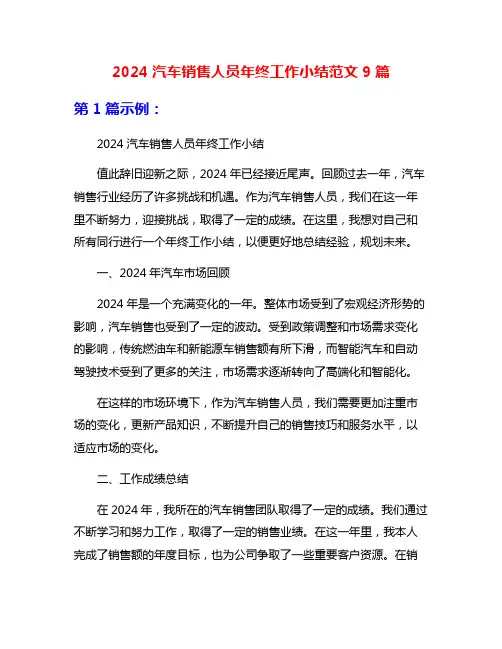 2024 汽车销售人员年终工作小结范文 9 篇

第 1 篇示例：

2024 汽车销售人员年终工作小结

值此辞旧迎新之际，2024 年已经接近尾声。回顾过去一年，汽车销售行业经历了许多挑战和机遇。作为汽车销售人员，我们在这一年里不断努力，迎接挑战，取得了一定的成绩。在这里，我想对自己和所有同行进行一个年终工作小结，以便更好地总结经验，规划未来。

一、2024 年汽车市场回顾

2024 年是一个充满变化的一年。整体市场受到了宏观经济形势的影响，汽车销售也受到了一定的波动。受到政策调整和市场需求变化的影响，传统燃油车和新能源车销售额有所下滑，而智能汽车和自动驾驶技术受到了更多的关注，市场需求逐渐转向了高端化和智能化。

在这样的市场环境下，作为汽车销售人员，我们需要更加注重市场的变化，更新产品知识，不断提升自己的销售技巧和服务水平，以适应市场的变化。

二、工作成绩总结

在 2024 年，我所在的汽车销售团队取得了一定的成绩。我们通过不断学习和努力工作，取得了一定的销售业绩。在这一年里，我本人完成了销售额的年度目标，也为公司争取了一些重要客户资源。在销